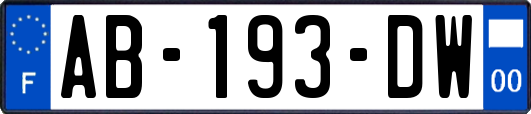 F
AB-193-DW
00